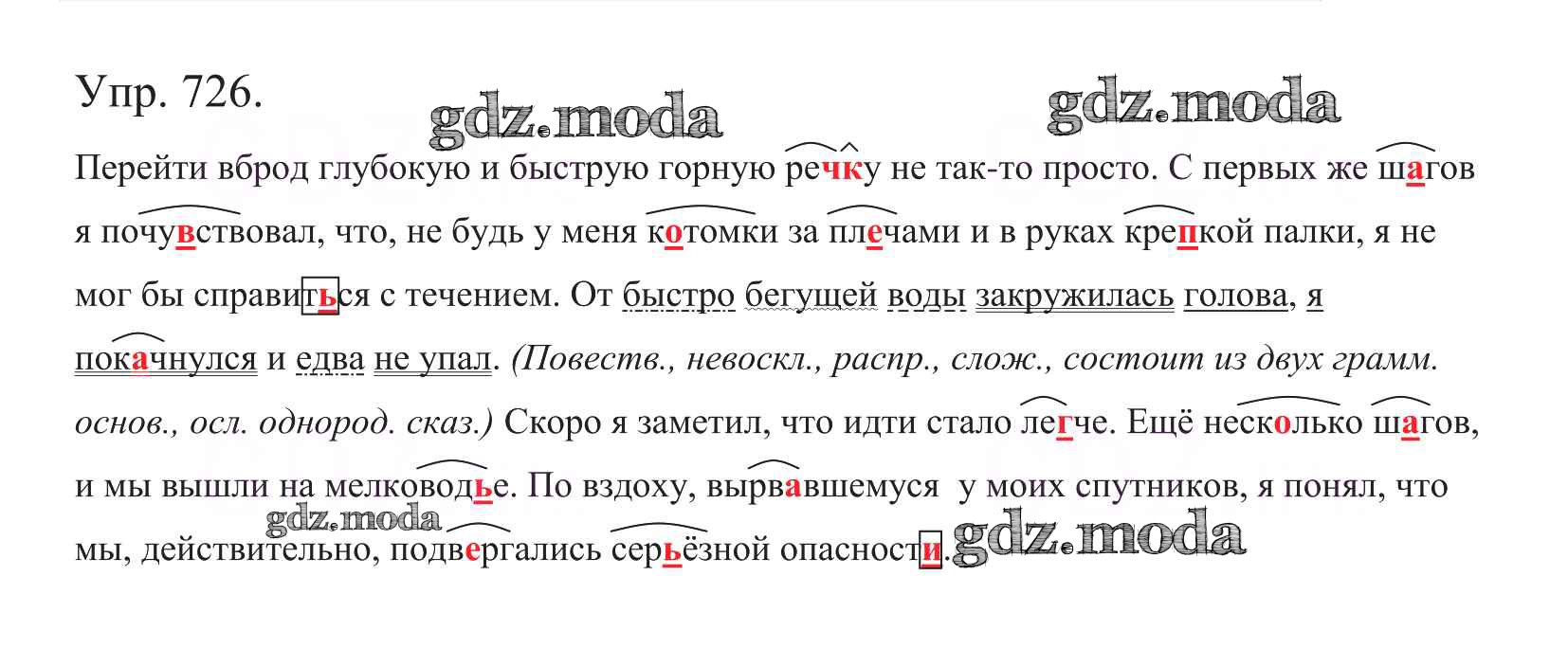 Упр. 726.

Перейти вброд глубокую и быструю горную речку не так-то просто. С первых же шагов я почувствовал, что, не будь у меня котомки за плечами и в руках крепкой палки, я не мог бы справиться с течением. От быстро бегущей воды закружилась голова, я покачнулся и едва не упал. (Повеств., невоскл., распр., слож., состоит из двух грамм. основ., осл. однород. сказ.) Скоро я заметил, что идти стало легче. Ещё несколько шагов, и мы вышли на мелководье. По вздоху, вырвавшемуся у моих спутников, я понял, что мы, действительно, подвергались серьёзной опасности.

gdz.moda